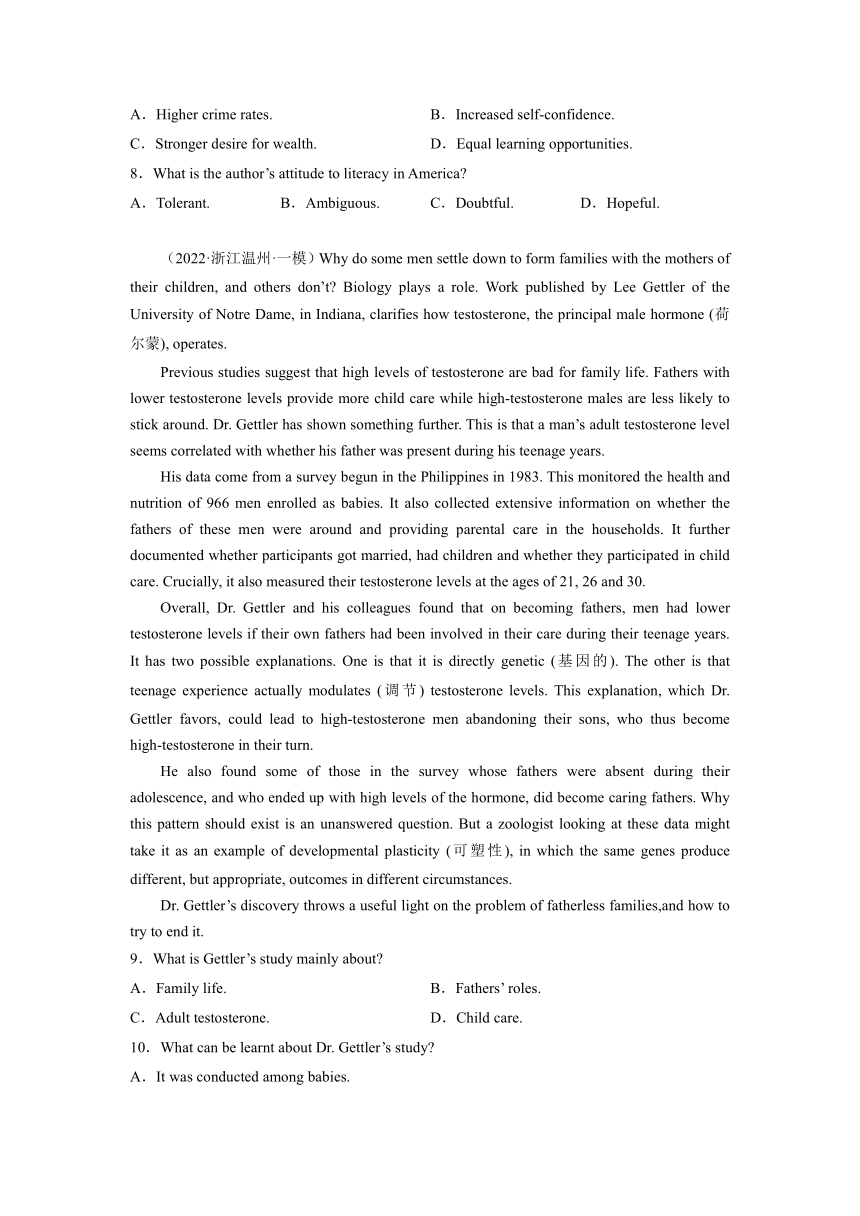 A．Higher crime rates.
B．Increased self-confidence.
C．Stronger desire for wealth.
D．Equal learning opportunities.
8．What is the author’s attitude to literacy in America?
A．Tolerant.
B．Ambiguous.
C．Doubtful.
D．Hopeful.

（2022·浙江温州·一模）Why do some men settle down to form families with the mothers of their children, and others don’t? Biology plays a role. Work published by Lee Gettler of the University of Notre Dame, in Indiana, clarifies how testosterone, the principal male hormone (荷尔蒙), operates.

Previous studies suggest that high levels of testosterone are bad for family life. Fathers with lower testosterone levels provide more child care while high-testosterone males are less likely to stick around. Dr. Gettler has shown something further. This is that a man’s adult testosterone level seems correlated with whether his father was present during his teenage years.

His data come from a survey begun in the Philippines in 1983. This monitored the health and nutrition of 966 men enrolled as babies. It also collected extensive information on whether the fathers of these men were around and providing parental care in the households. It further documented whether participants got married, had children and whether they participated in child care. Crucially, it also measured their testosterone levels at the ages of 21, 26 and 30.

Overall, Dr. Gettler and his colleagues found that on becoming fathers, men had lower testosterone levels if their own fathers had been involved in their care during their teenage years. It has two possible explanations. One is that it is directly genetic (基因的). The other is that teenage experience actually modulates (调节) testosterone levels. This explanation, which Dr. Gettler favors, could lead to high-testosterone men abandoning their sons, who thus become high-testosterone in their turn.

He also found some of those in the survey whose fathers were absent during their adolescence, and who ended up with high levels of the hormone, did become caring fathers. Why this pattern should exist is an unanswered question. But a zoologist looking at these data might take it as an example of developmental plasticity (可塑性), in which the same genes produce different, but appropriate, outcomes in different circumstances.

Dr. Gettler’s discovery throws a useful light on the problem of fatherless families,and how to try to end it.
9．What is Gettler’s study mainly about?
A．Family life.
B．Fathers’ roles.
C．Adult testosterone.
D．Child care.
10． What can be learnt about Dr. Gettler’s study?
A．It was conducted among babies.